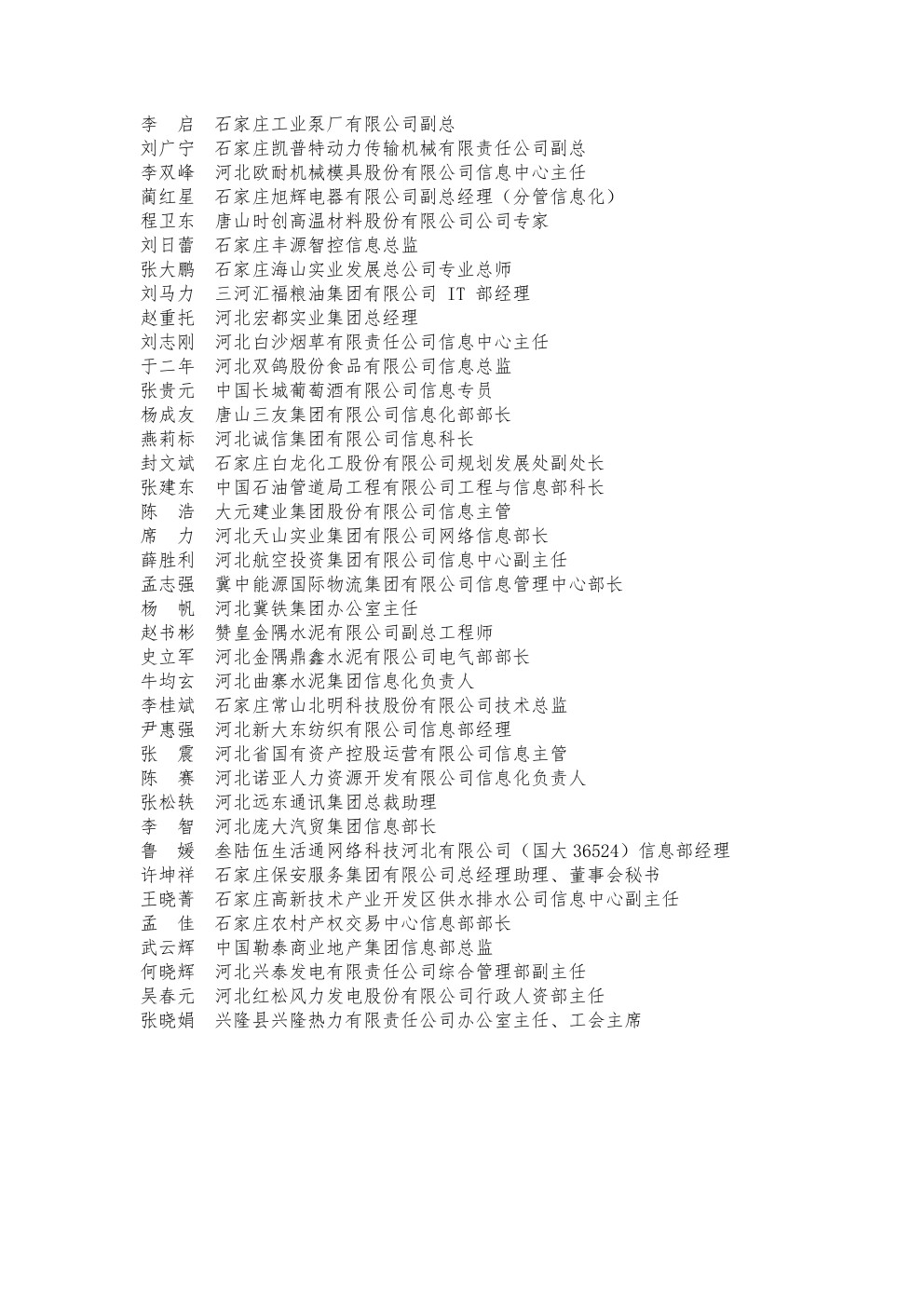 李　启　石家庄工业泵厂有限公司副总
刘广宁　石家庄凯普特动力传输机械有限责任公司副总
李双峰　河北欧耐机械模具股份有限公司信息中心主任
蔺红星　石家庄旭辉电器有限公司副总经理（分管信息化）
程卫东　唐山时创高温材料股份有限公司公司专家
刘日蕾　石家庄丰源智控信息总监
张大鹏　石家庄海山实业发展总公司专业总师
刘马力　三河汇福粮油集团有限公司 IT 部经理
赵重托　河北宏都实业集团总经理
刘志刚　河北白沙烟草有限责任公司信息中心主任
于二年　河北双鸽股份食品有限公司信息总监
张贵元　中国长城葡萄酒有限公司信息专员
杨成友　唐山三友集团有限公司信息化部部长
燕莉标　河北诚信集团有限公司信息科长
封文斌　石家庄白龙化工股份有限公司规划发展处副处长
张建东　中国石油管道局工程有限公司工程与信息部科长
陈　浩　大元建业集团股份有限公司信息主管
席　力　河北天山实业集团有限公司网络信息部长
薛胜利　河北航空投资集团有限公司信息中心副主任
孟志强　冀中能源国际物流集团有限公司信息管理中心部长
杨　帆　河北冀铁集团办公室主任
赵书彬　赞皇金隅水泥有限公司副总工程师
史立军　河北金隅鼎鑫水泥有限公司电气部部长
牛均玄　河北曲寨水泥集团信息化负责人
李桂斌　石家庄常山北明科技股份有限公司技术总监
尹惠强　河北新大东纺织有限公司信息部经理
张　震　河北省国有资产控股运营有限公司信息主管
陈　赛　河北诺亚人力资源开发有限公司信息化负责人
张松轶　河北远东通讯集团总裁助理
李　智　河北庞大汽贸集团信息部长
鲁　媛　叁陆伍生活通网络科技河北有限公司（国大 36524）信息部经理
许坤祥　石家庄保安服务集团有限公司总经理助理、董事会秘书
王晓菁　石家庄高新技术产业开发区供水排水公司信息中心副主任
孟　佳　石家庄农村产权交易中心信息部部长
武云辉　中国勒泰商业地产集团信息部总监
何晓辉　河北兴泰发电有限责任公司综合管理部副主任
吴春元　河北红松风力发电股份有限公司行政人资部主任
张晓娟　兴隆县兴隆热力有限责任公司办公室主任、工会主席